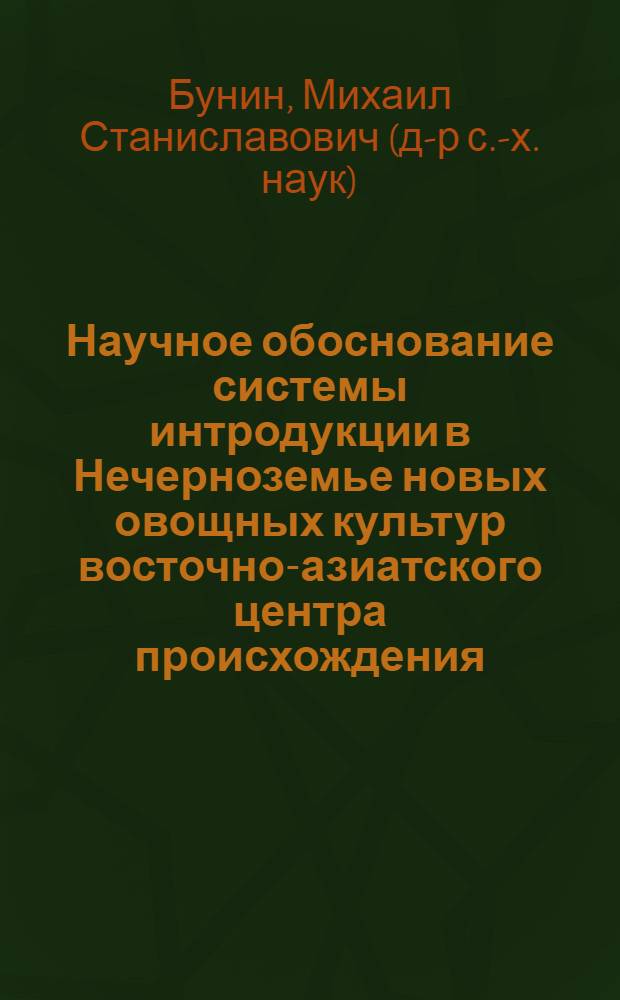 Бунин, Михаил Станиславович (д-р с.-х. наук)

Научное обоснование системы интродукции в Нечерноземье новых овощных культур восточно-азиатского центра происхождения